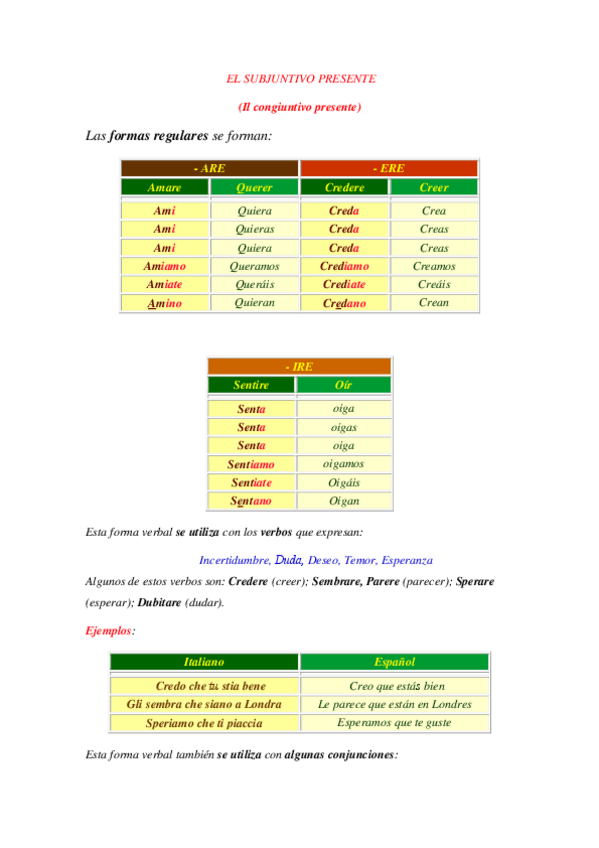 EL SUBJUNTIVO PRESENTE

(Il congiuntivo presente)

Las formas regulares se forman:

| - ARE | | - ERE | |
|---|---|---|---|
| Amare | Querer | Credere | Creer |
| Ami | Quiera | Creda | Crea |
| Ami | Quieras | Creda | Creas |
| Ami | Quiera | Creda | Creas |
| Amiamo | Queramos | Crediamo | Creamos |
| Amiate | Queráis | Crediate | Creáis |
| Amino | Quieran | Credano | Crean |

| - IRE | |
|---|---|
| Sentire | Oír |
| Senta | oiga |
| Senta | oigas |
| Senta | oiga |
| Sentiamo | oigamos |
| Sentiate | Oigáis |
| Sentano | Oigan |

Esta forma verbal se utiliza con los verbos que expresan:

Incertidumbre, Duda, Deseo, Temor, Esperanza

Algunos de estos verbos son: Credere (creer); Sembrare, Parere (parecer); Sperare (esperar); Dubitare (dudar).

Ejemplos:

| Italiano | Español |
|---|---|
| Credo che tu stia bene | Creo que estás bien |
| Gli sembra che siano a Londra | Le parece que están en Londres |
| Speriamo che ti piaccia | Esperamos que te guste |

Esta forma verbal también se utiliza con algunas conjunciones: